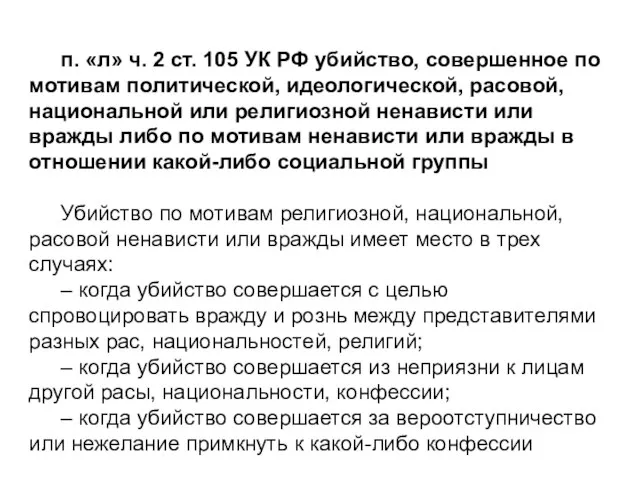 п. «л» ч. 2 ст. 105 УК РФ убийство, совершенное по мотивам политической, идеологической, расовой, национальной или религиозной ненависти или вражды либо по мотивам ненависти или вражды в отношении какой-либо социальной группы

Убийство по мотивам религиозной, национальной, расовой ненависти или вражды имеет место в трех случаях:

– когда убийство совершается с целью спровоцировать вражду и рознь между представителями разных рас, национальностей, религий;

– когда убийство совершается из неприязни к лицам другой расы, национальности, конфессии;

– когда убийство совершается за вероотступничество или нежелание примкнуть к какой-либо конфессии